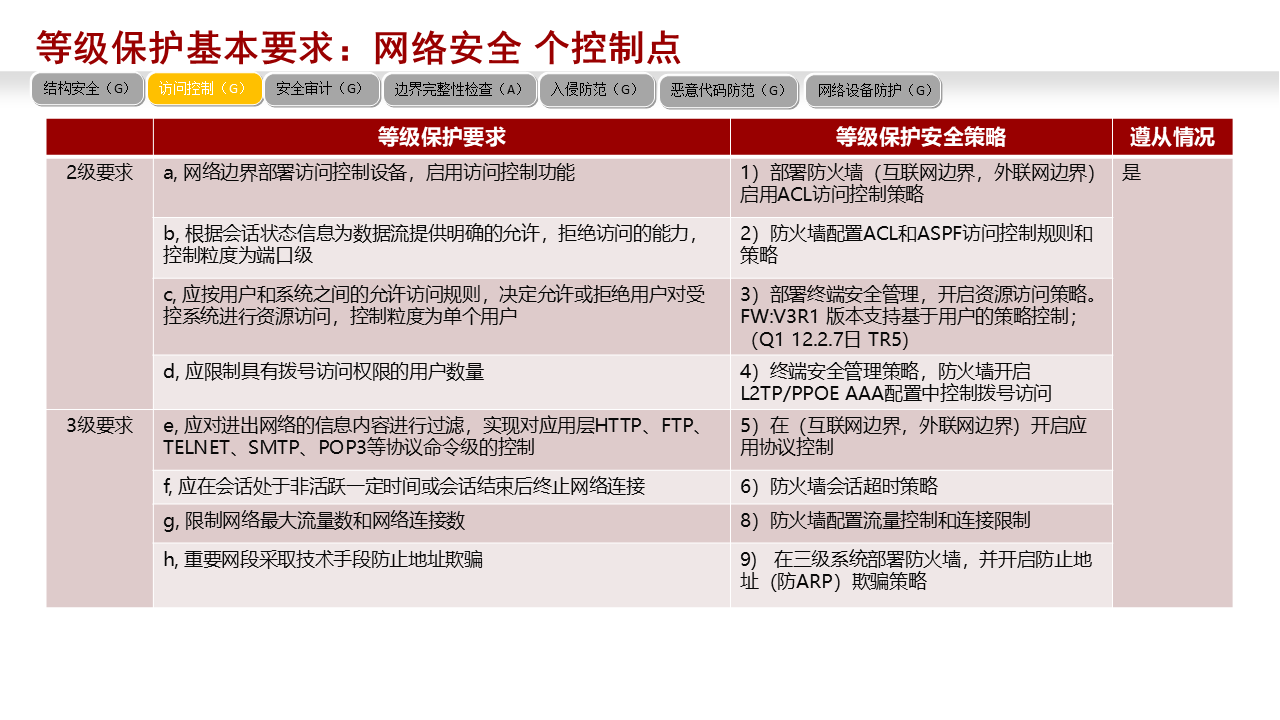 等级保护基本要求：网络安全 个控制点

结构安全（G） 访问控制（G） 安全审计（G） 边界完整性检查（A） 入侵防范（G） 恶意代码防范（G） 网络设备防护（G）

| | 等级保护要求 | 等级保护安全策略 | 遵从情况 |
|---|---|---|---|
| 2级要求 | a, 网络边界部署访问控制设备，启用访问控制功能 | 1）部署防火墙（互联网边界，外联网边界）启用ACL访问控制策略 | 是 |
| | b, 根据会话状态信息为数据流提供明确的允许，拒绝访问的能力，控制粒度为端口级 | 2）防火墙配置ACL和ASPF访问控制规则和策略 | |
| | c, 应按用户和系统之间的允许访问规则，决定允许或拒绝用户对受控系统进行资源访问，控制粒度为单个用户 | 3）部署终端安全管理，开启资源访问策略。FW:V3R1 版本支持基于用户的策略控制；（Q1 12.2.7日 TR5） | |
| | d, 应限制具有拨号访问权限的用户数量 | 4）终端安全管理策略，防火墙开启L2TP/PPOE AAA配置中控制拨号访问 | |
| 3级要求 | e, 应对进出网络的信息内容进行过滤，实现对应用层HTTP、FTP、TELNET、SMTP、POP3等协议命令级的控制 | 5）在（互联网边界，外联网边界）开启应用协议控制 | |
| | f, 应在会话处于非活跃一定时间或会话结束后终止网络连接 | 6）防火墙会话超时策略 | |
| | g, 限制网络最大流量数和网络连接数 | 8）防火墙配置流量控制和连接限制 | |
| | h, 重要网段采取技术手段防止地址欺骗 | 9） 在三级系统部署防火墙，并开启防止地址（防ARP）欺骗策略 | |